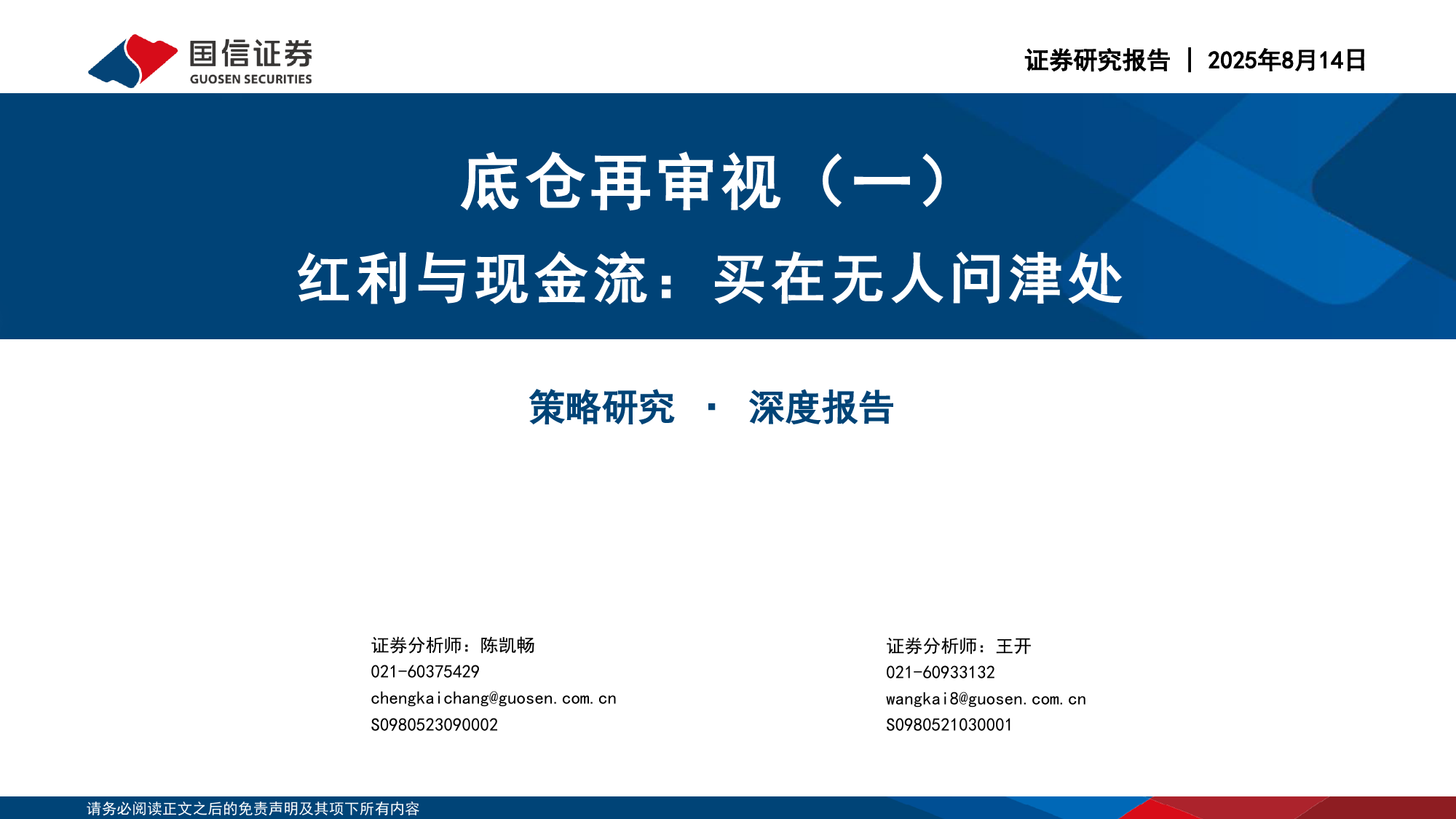 国信证券
GUOSEN SECURITIES

证券研究报告 | 2025年8月14日

底仓再审视（一）
红利与现金流：买在无人问津处

策略研究 · 深度报告

证券分析师：陈凯畅
021-60375429
chengkaichang@guosen.com.cn
S0980523090002

证券分析师：王开
021-60933132
wangkai8@guosen.com.cn
S0980521030001

请务必阅读正文之后的免责声明及其项下所有内容